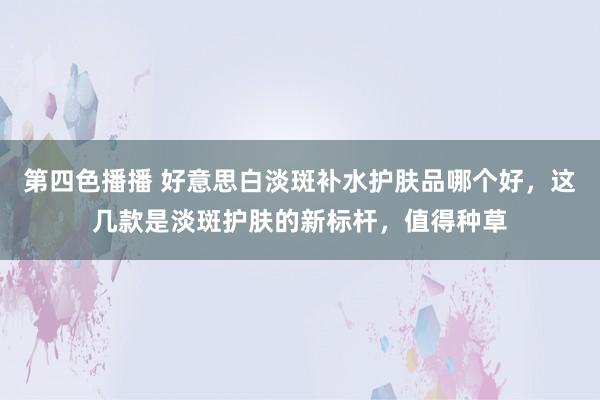 第四色播播 好意思白淡斑补水护肤品哪个好，这几款是淡斑护肤的新标杆，值得种草